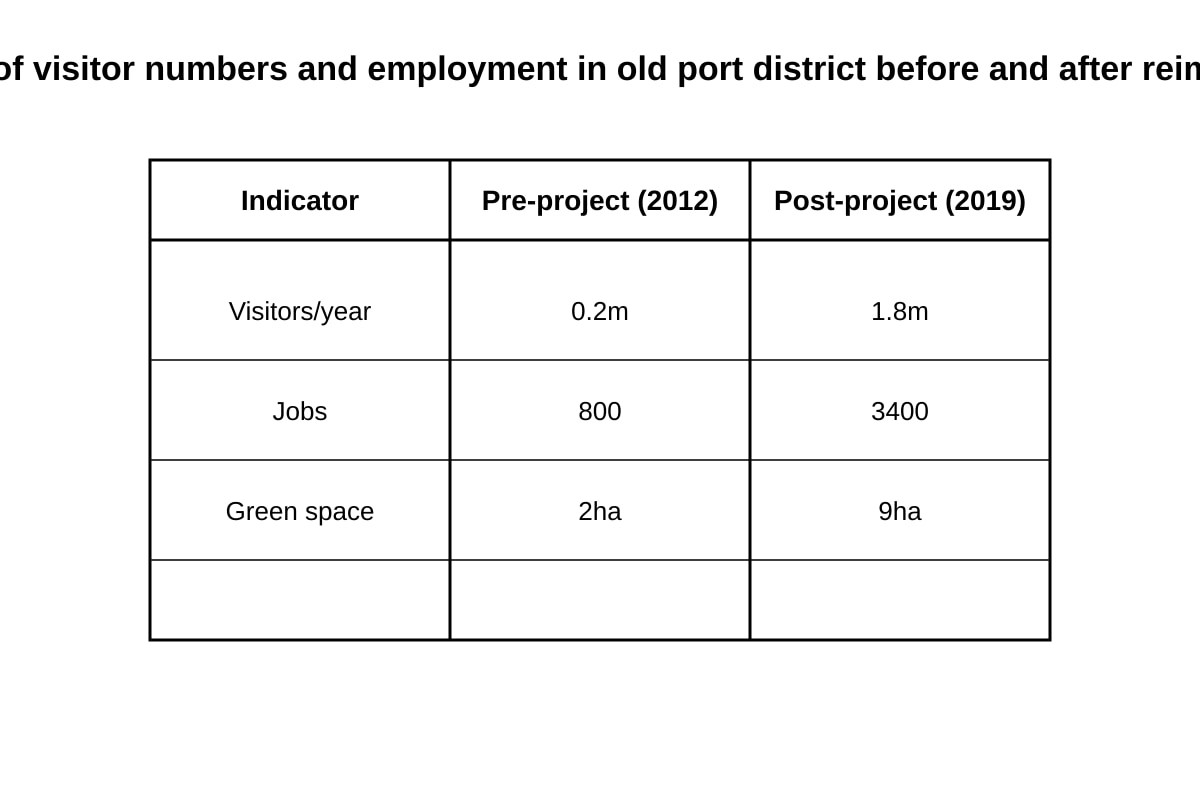 of visitor numbers and employment in old port district before and after rein

| Indicator | Pre-project (2012) | Post-project (2019) |
|---|---|---|
| Visitors/year | 0.2m | 1.8m |
| Jobs | 800 | 3400 |
| Green space | 2ha | 9ha |
| | | |